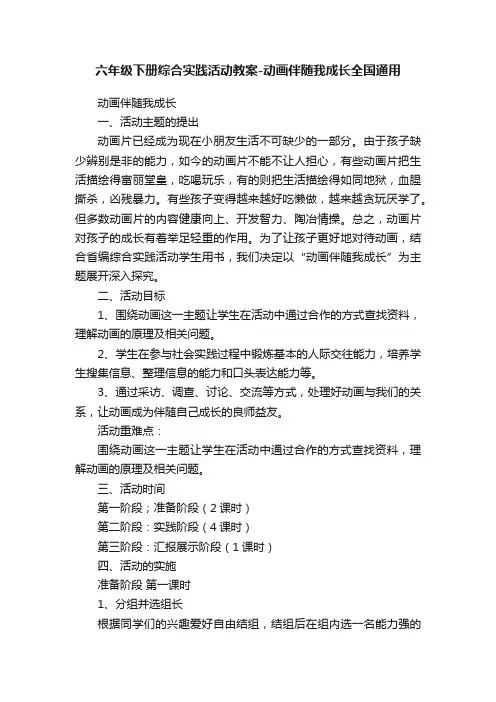 六年级下册综合实践活动教案-动画伴随我成长全国通用

动画伴随我成长

一、活动主题的提出

动画片已经成为现在小朋友生活不可缺少的一部分。由于孩子缺少辨别是非的能力，如今的动画片不能不让人担心，有些动画片把生活描绘得富丽堂皇，吃喝玩乐，有的则把生活描绘得如同地狱，血腥撕杀，凶残暴力。有些孩子变得越来越好吃懒做，越来越贪玩厌学了。但多数动画片的内容健康向上、开发智力、陶冶情操。总之，动画片对孩子的成长有着举足轻重的作用。为了让孩子更好地对待动画，结合省编综合实践活动学生用书，我们决定以“动画伴随我成长”为主题展开深入探究。

二、活动目标

1、围绕动画这一主题让学生在活动中通过合作的方式查找资料，理解动画的原理及相关问题。

2、学生在参与社会实践过程中锻炼基本的人际交往能力，培养学生搜集信息、整理信息的能力和口头表达能力等。

3、通过采访、调查、讨论、交流等方式，处理好动画与我们的关系，让动画成为伴随自己成长的良师益友。

活动重难点：

围绕动画这一主题让学生在活动中通过合作的方式查找资料，理解动画的原理及相关问题。

三、活动时间

第一阶段；准备阶段（2课时）

第二阶段：实践阶段（4课时）

第三阶段：汇报展示阶段（1课时）

四、活动的实施

准备阶段 第一课时

1、分组并选组长

根据同学们的兴趣爱好自由结组，结组后在组内选一名能力强的